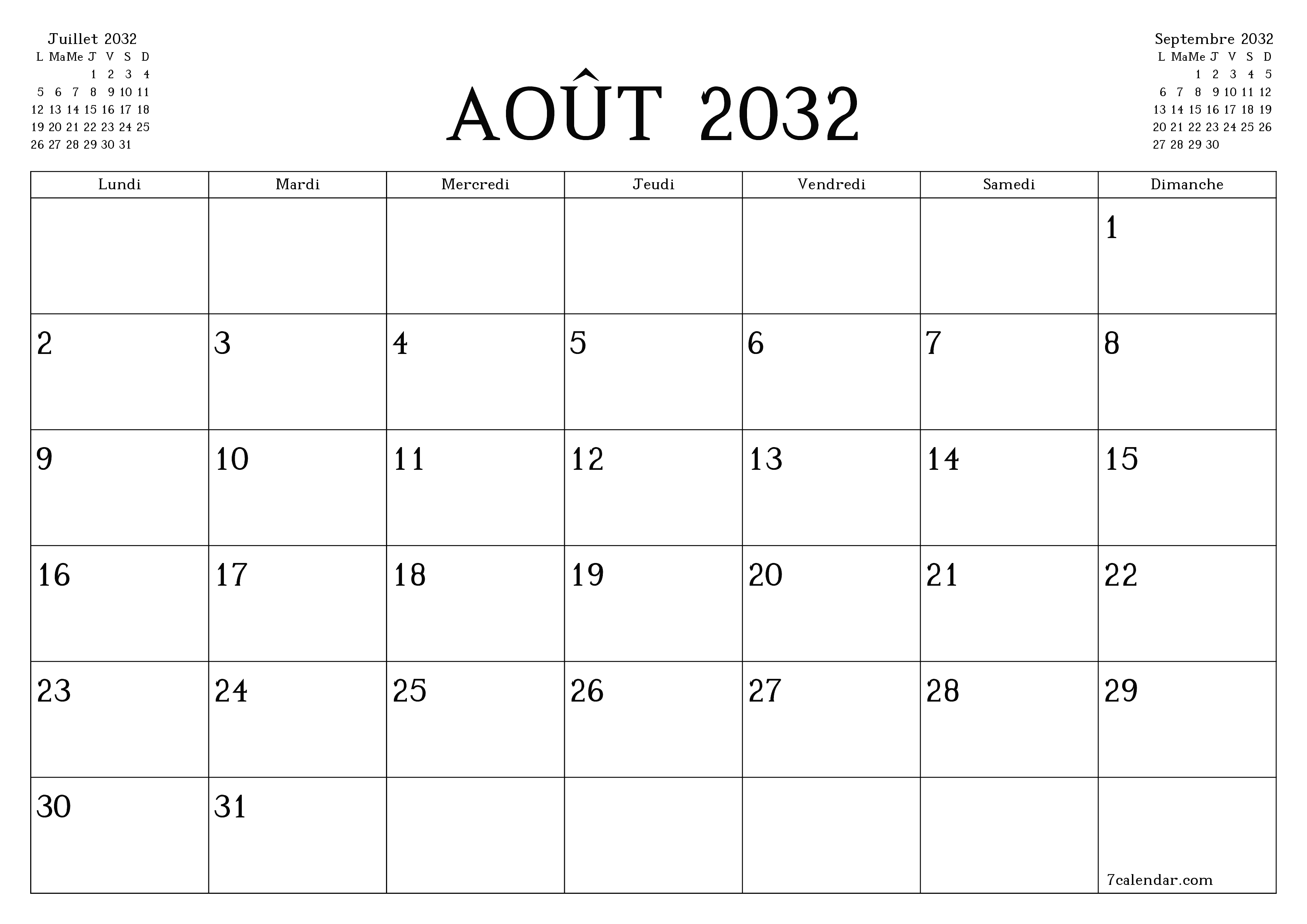 Juillet 2032

| L | Ma | Me | J | V | S | D |
|---|---|---|---|---|---|---|
| | | | 1 | 2 | 3 | 4 |
| 5 | 6 | 7 | 8 | 9 | 10 | 11 |
| 12 | 13 | 14 | 15 | 16 | 17 | 18 |
| 19 | 20 | 21 | 22 | 23 | 24 | 25 |
| 26 | 27 | 28 | 29 | 30 | 31 | |

AOÛT 2032

Septembre 2032

| L | Ma | Me | J | V | S | D |
|---|---|---|---|---|---|---|
| | | 1 | 2 | 3 | 4 | 5 |
| 6 | 7 | 8 | 9 | 10 | 11 | 12 |
| 13 | 14 | 15 | 16 | 17 | 18 | 19 |
| 20 | 21 | 22 | 23 | 24 | 25 | 26 |
| 27 | 28 | 29 | 30 | | | |

| Lundi | Mardi | Mercredi | Jeudi | Vendredi | Samedi | Dimanche |
|---|---|---|---|---|---|---|
| | | | | | | 1 |
| 2 | 3 | 4 | 5 | 6 | 7 | 8 |
| 9 | 10 | 11 | 12 | 13 | 14 | 15 |
| 16 | 17 | 18 | 19 | 20 | 21 | 22 |
| 23 | 24 | 25 | 26 | 27 | 28 | 29 |
| 30 | 31 | | | | | 7calendar.com |